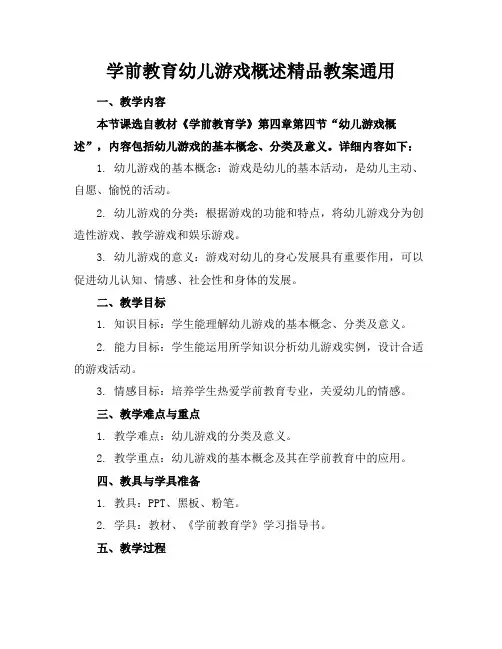 学前教育幼儿游戏概述精品教案通用

一、教学内容

本节课选自教材《学前教育学》第四章第四节“幼儿游戏概述”，内容包括幼儿游戏的基本概念、分类及意义。详细内容如下：

1. 幼儿游戏的基本概念：游戏是幼儿的基本活动，是幼儿主动、自愿、愉悦的活动。

2. 幼儿游戏的分类：根据游戏的功能和特点，将幼儿游戏分为创造性游戏、教学游戏和娱乐游戏。

3. 幼儿游戏的意义：游戏对幼儿的身心发展具有重要作用，可以促进幼儿认知、情感、社会性和身体的发展。

二、教学目标

1. 知识目标：学生能理解幼儿游戏的基本概念、分类及意义。

2. 能力目标：学生能运用所学知识分析幼儿游戏实例，设计合适的游戏活动。

3. 情感目标：培养学生热爱学前教育专业，关爱幼儿的情感。

三、教学难点与重点

1. 教学难点：幼儿游戏的分类及意义。

2. 教学重点：幼儿游戏的基本概念及其在学前教育中的应用。

四、教具与学具准备

1. 教具：PPT、黑板、粉笔。

2. 学具：教材、《学前教育学》学习指导书。

五、教学过程